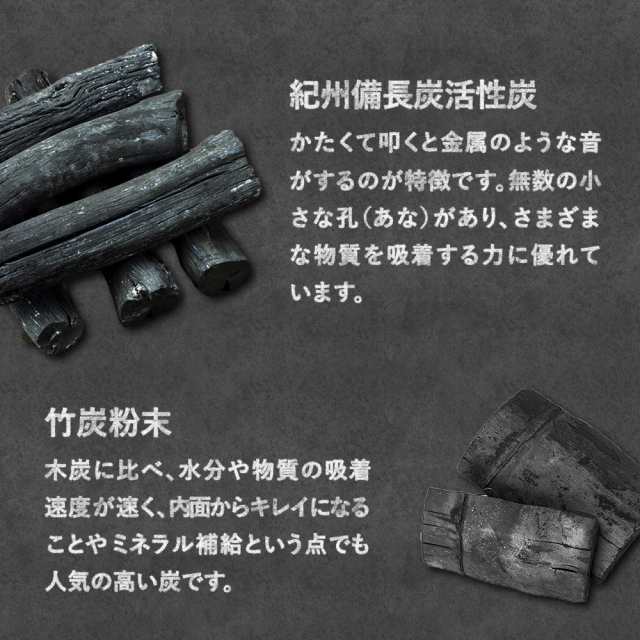 紀州備長炭活性炭

かたくて叩くと金属のような音がするのが特徴です。無数の小さな孔（あな）があり、さまざまな物質を吸着する力に優れています。

竹炭粉末

木炭に比べ、水分や物質の吸着速度が速く、内面からキレイになることやミネラル補給という点でも人気の高い炭です。